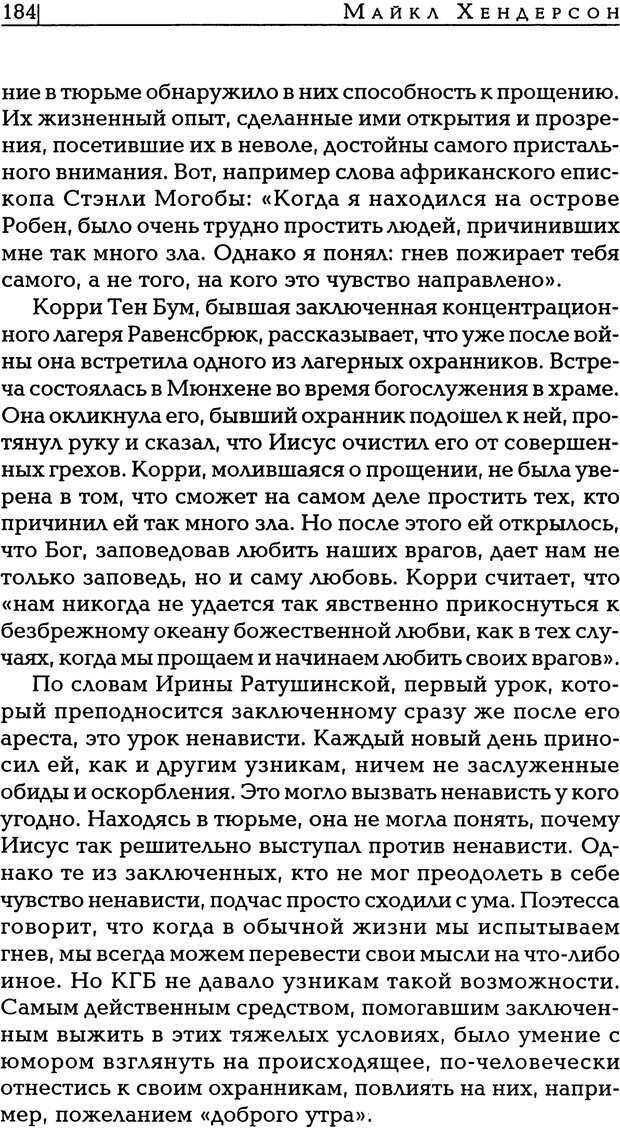 184 МАЙКЛ ХЕНДЕРСОН

ние в тюрьме обнаружило в них способность к прощению. Их жизненный опыт, сделанные ими открытия и прозрения, посетившие их в неволе, достойны самого пристального внимания. Вот, например слова африканского епископа Стэнли Могобы: «Когда я находился на острове Робен, было очень трудно простить людей, причинивших мне так много зла. Однако я понял: гнев пожирает тебя самого, а не того, на кого это чувство направлено».

Корри Тен Бум, бывшая заключенная концентрационного лагеря Равенсбрюк, рассказывает, что уже после войны она встретила одного из лагерных охранников. Встреча состоялась в Мюнхене во время богослужения в храме. Она окликнула его, бывший охранник подошел к ней, протянул руку и сказал, что Иисус очистил его от совершенных грехов. Корри, молившаяся о прощении, не была уверена в том, что сможет на самом деле простить тех, кто причинил ей так много зла. Но после этого ей открылось, что Бог, заповедовав любить наших врагов, дает нам не только заповедь, но и саму любовь. Корри считает, что «нам никогда не удается так явственно прикоснуться к безбрежному океану божественной любви, как в тех случаях, когда мы прощаем и начинаем любить своих врагов».

По словам Ирины Ратушинской, первый урок, который преподносится заключенному сразу же после его ареста, это урок ненависти. Каждый новый день приносил ей, как и другим узникам, ничем не заслуженные обиды и оскорбления. Это могло вызвать ненависть у кого угодно. Находясь в тюрьме, она не могла понять, почему Иисус так решительно выступал против ненависти. Однако те из заключенных, кто не мог преодолеть в себе чувство ненависти, подчас просто сходили с ума. Поэтесса говорит, что когда в обычной жизни мы испытываем гнев, мы всегда можем перевести свои мысли на что-либо иное. Но КГБ не давало узникам такой возможности. Самым действенным средством, помогавшим заключенным выжить в этих тяжелых условиях, было умение с юмором взглянуть на происходящее, по-человечески отнестись к своим охранникам, повлиять на них, например, пожеланием «доброго утра».